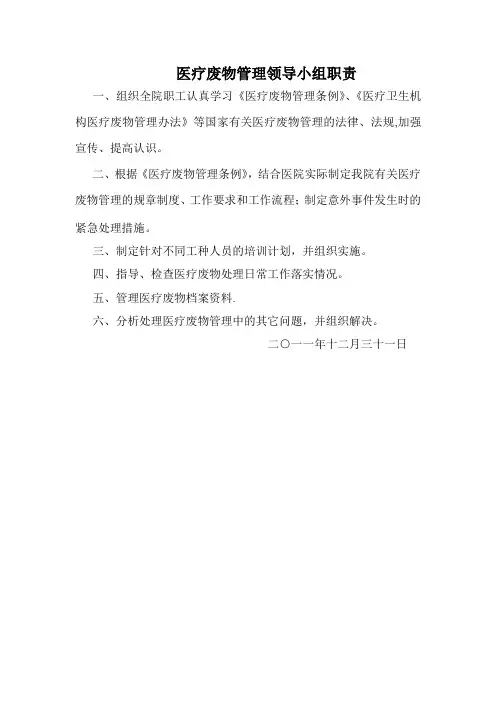 医疗废物管理领导小组职责

一、组织全院职工认真学习《医疗废物管理条例》、《医疗卫生机构医疗废物管理办法》等国家有关医疗废物管理的法律、法规,加强宣传、提高认识。

二、根据《医疗废物管理条例》，结合医院实际制定我院有关医疗废物管理的规章制度、工作要求和工作流程；制定意外事件发生时的紧急处理措施。

三、制定针对不同工种人员的培训计划，并组织实施。

四、指导、检查医疗废物处理日常工作落实情况。

五、管理医疗废物档案资料.

六、分析处理医疗废物管理中的其它问题，并组织解决。

二〇一一年十二月三十一日